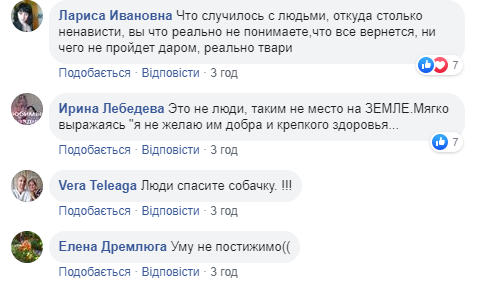 Лариса Ивановна Что случилось с людьми, откуда столько ненависти, вы что реально не понимаете,что все вернется, ни чего не пройдет даром, реально твари

7

Подобається · Відповісти · 3 год

Ирина Лебедева Это не люди, таким не место на ЗЕМЛЕ.Мягко выражаясь "я не желаю им добра и крепкого здоровья...

7

Подобається · Відповісти · 3 год

Vera Teleaga Люди спасите собачку. !!!

Подобається · Відповісти · 3 год

Елена Дремлюга Уму не постижимо((

Подобається · Відповісти · 3 год